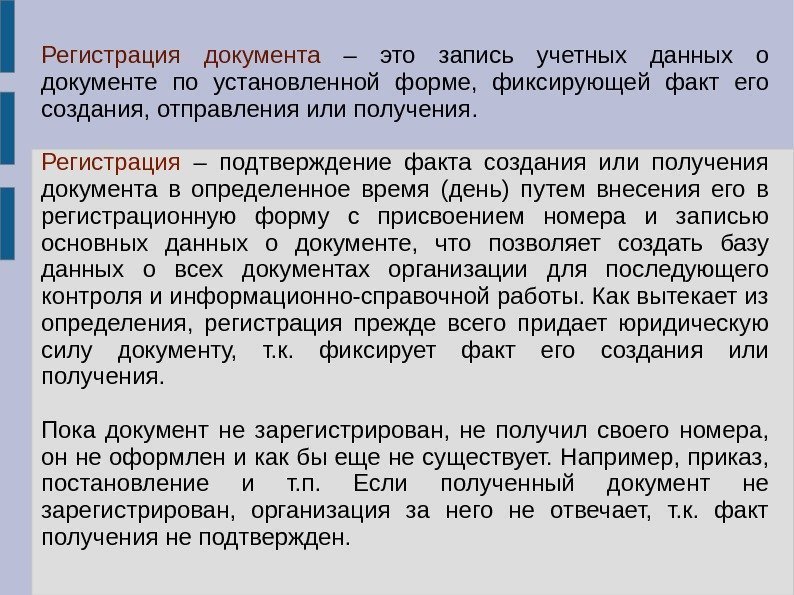 Регистрация документа – это запись учетных данных о документе по установленной форме, фиксирующей факт его создания, отправления или получения.

Регистрация – подтверждение факта создания или получения документа в определенное время (день) путем внесения его в регистрационную форму с присвоением номера и записью основных данных о документе, что позволяет создать базу данных о всех документах организации для последующего контроля и информационно-справочной работы. Как вытекает из определения, регистрация прежде всего придает юридическую силу документу, т.к. фиксирует факт его создания или получения.

Пока документ не зарегистрирован, не получил своего номера, он не оформлен и как бы еще не существует. Например, приказ, постановление и т.п. Если полученный документ не зарегистрирован, организация за него не отвечает, т.к. факт получения не подтвержден.